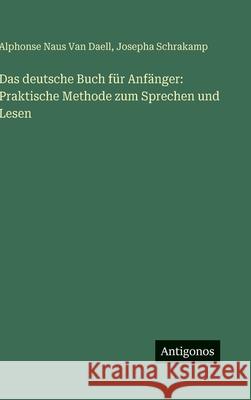 Alphonse Naus Van Daell, Josepha Schrakamp

Das deutsche Buch für Anfänger: Praktische Methode zum Sprechen und Lesen

Antigonos

Kraina Książek